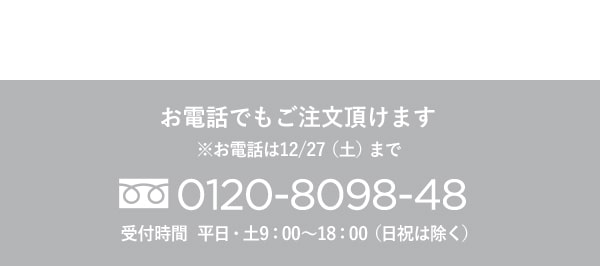 お電話でもご注文頂けます

※お電話は12/27（土）まで

0120-8098-48

受付時間　平日・土9：00〜18：00（日祝は除く）